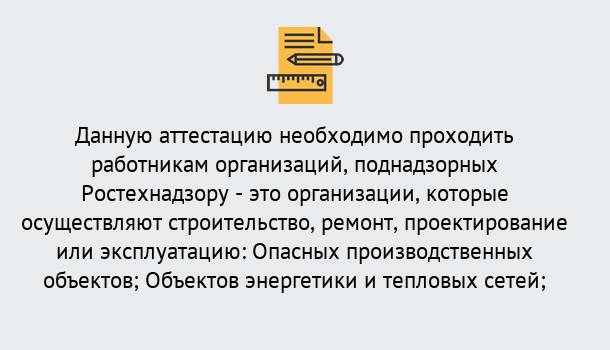 Данную аттестацию необходимо проходить работникам организаций, поднадзорных Ростехнадзору - это организации, которые осуществляют строительство, ремонт, проектирование или эксплуатацию: Опасных производственных объектов; Объектов энергетики и тепловых сетей;